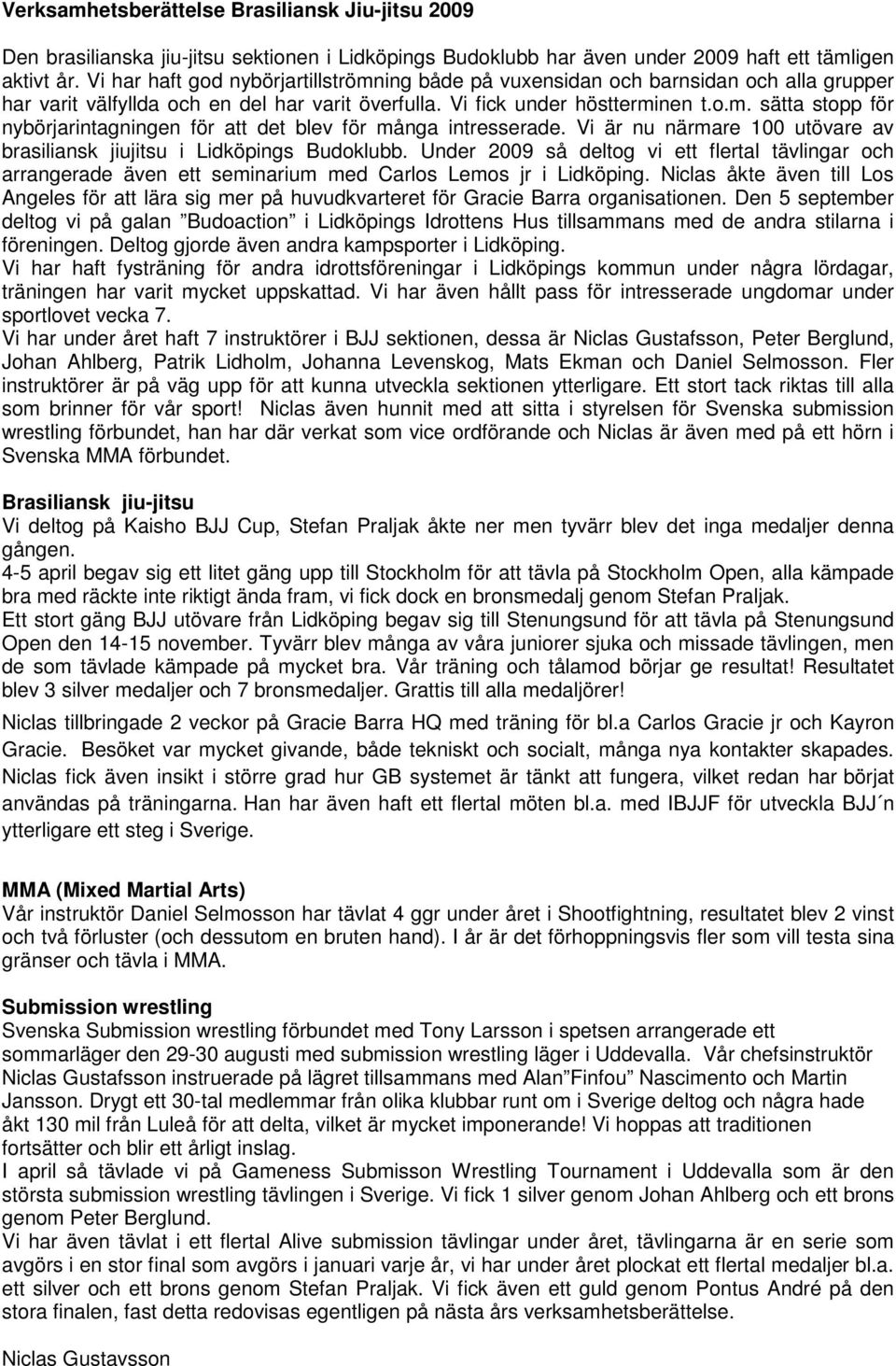 Verksamhetsberättelse Brasiliansk Jiu-jitsu 2009

Den brasilianska jiu-jitsu sektionen i Lidköpings Budoklubb har även under 2009 haft ett tämligen aktivt år. Vi har haft god nybörjartillströmning både på vuxensidan och barnsidan och alla grupper har varit välfyllda och en del har varit överfulla. Vi fick under höstterminen t.o.m. sätta stopp för nybörjarintagningen för att det blev för många intresserade. Vi är nu närmare 100 utövare av brasiliansk jiujitsu i Lidköpings Budoklubb. Under 2009 så deltog vi ett flertal tävlingar och arrangerade även ett seminarium med Carlos Lemos jr i Lidköping. Niclas åkte även till Los Angeles för att lära sig mer på huvudkvarteret för Gracie Barra organisationen. Den 5 september deltog vi på galan ”Budoaction” i Lidköpings Idrottens Hus tillsammans med de andra stilarna i föreningen. Deltog gjorde även andra kampsporter i Lidköping.
Vi har haft fysträning för andra idrottsföreningar i Lidköpings kommun under några lördagar, träningen har varit mycket uppskattad. Vi har även hållt pass för intresserade ungdomar under sportlovet vecka 7.
Vi har under året haft 7 instruktörer i BJJ sektionen, dessa är Niclas Gustafsson, Peter Berglund, Johan Ahlberg, Patrik Lidholm, Johanna Levenskog, Mats Ekman och Daniel Selmosson. Fler instruktörer är på väg upp för att kunna utveckla sektionen ytterligare. Ett stort tack riktas till alla som brinner för vår sport! Niclas även hunnit med att sitta i styrelsen för Svenska submission wrestling förbundet, han har där verkat som vice ordförande och Niclas är även med på ett hörn i Svenska MMA förbundet.

Brasiliansk jiu-jitsu
Vi deltog på Kaisho BJJ Cup, Stefan Praljak åkte ner men tyvärr blev det inga medaljer denna gången.
4-5 april begav sig ett litet gäng upp till Stockholm för att tävla på Stockholm Open, alla kämpade bra med räckte inte riktigt ända fram, vi fick dock en bronsmedalj genom Stefan Praljak.
Ett stort gäng BJJ utövare från Lidköping begav sig till Stenungsund för att tävla på Stenungsund Open den 14-15 november. Tyvärr blev många av våra juniorer sjuka och missade tävlingen, men de som tävlade kämpade på mycket bra. Vår träning och tålamod börjar ge resultat! Resultatet blev 3 silver medaljer och 7 bronsmedaljer. Grattis till alla medaljörer!
Niclas tillbringade 2 veckor på Gracie Barra HQ med träning för bl.a Carlos Gracie jr och Kayron Gracie. Besöket var mycket givande, både tekniskt och socialt, många nya kontakter skapades. Niclas fick även insikt i större grad hur GB systemet är tänkt att fungera, vilket redan har börjat användas på träningarna. Han har även haft ett flertal möten bl.a. med IBJJF för utveckla BJJ´n ytterligare ett steg i Sverige.

MMA (Mixed Martial Arts)
Vår instruktör Daniel Selmosson har tävlat 4 ggr under året i Shootfightning, resultatet blev 2 vinst och två förluster (och dessutom en bruten hand). I år är det förhoppningsvis fler som vill testa sina gränser och tävla i MMA.

Submission wrestling
Svenska Submission wrestling förbundet med Tony Larsson i spetsen arrangerade ett sommarläger den 29-30 augusti med submission wrestling läger i Uddevalla. Vår chefsinstruktör Niclas Gustafsson instruerade på lägret tillsammans med Alan”Finfou” Nascimento och Martin Jansson. Drygt ett 30-tal medlemmar från olika klubbar runt om i Sverige deltog och några hade åkt 130 mil från Luleå för att delta, vilket är mycket imponerande! Vi hoppas att traditionen fortsätter och blir ett årligt inslag.
I april så tävlade vi på Gameness Submisson Wrestling Tournament i Uddevalla som är den största submission wrestling tävlingen i Sverige. Vi fick 1 silver genom Johan Ahlberg och ett brons genom Peter Berglund.
Vi har även tävlat i ett flertal Alive submission tävlingar under året, tävlingarna är en serie som avgörs i en stor final som avgörs i januari varje år, vi har under året plockat ett flertal medaljer bl.a. ett silver och ett brons genom Stefan Praljak. Vi fick även ett guld genom Pontus André på den stora finalen, fast detta redovisas egentligen på nästa års verksamhetsberättelse.

Niclas Gustavsson